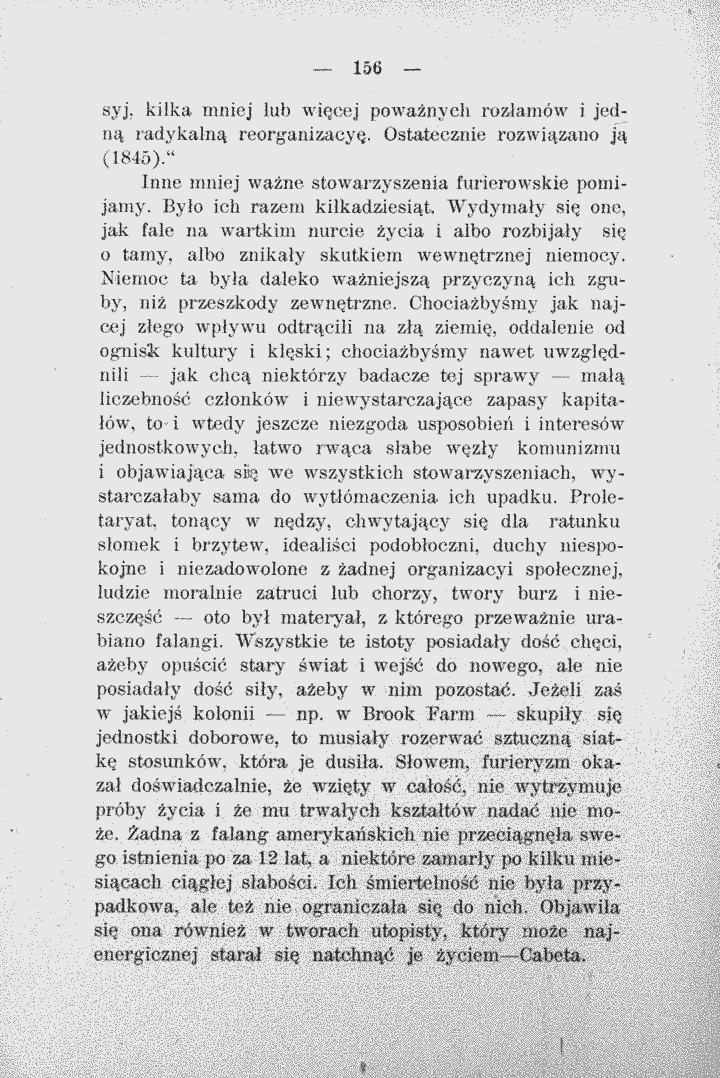 — 156 —

syj, kilka mniej lub więcej poważnych rozłamów i jedną radykalną reorganizacyę. Ostatecznie rozwiązano ją (1845)."

Inne mniej ważne stowarzyszenia furierowskie pomijamy. Było ich razem kilkadziesiąt. Wydymały się one, jak fale na wartkim nurcie życia i albo rozbijały się o tamy, albo znikały skutkiem wewnętrznej niemocy. Niemoc ta była daleko ważniejszą przyczyną ich zguby, niż przeszkody zewnętrzne. Chociażbyśmy jak najcej złego wpływu odtrącili na złą ziemię, oddalenie od ognisk kultury i klęski; chociażbyśmy nawet uwzględnili — jak chcą niektórzy badacze tej sprawy — małą liczebność członków i niewystarczające zapasy kapitałów, to i wtedy jeszcze niezgoda usposobień i interesów jednostkowych, łatwo rwąca słabe węzły komunizmu i objawiająca się we wszystkich stowarzyszeniach, wystarczałaby sama do wytłómaczenia ich upadku. Proletaryat, tonący w nędzy, chwytający się dla ratunku słomek i brzytew, idealiści podobłoczni, duchy niespokojne i niezadowolone z żadnej organizacyi społecznej, ludzie moralnie zatruci lub chorzy, twory burz i nieszczęść — oto był materyał, z którego przeważnie urabiano falangi. Wszystkie te istoty posiadały dość chęci, ażeby opuścić stary świat i wejść do nowego, ale nie posiadały dość siły, ażeby w nim pozostać. Jeżeli zaś w jakiejś kolonii — np. w Brook Farm — skupiły się jednostki doborowe, to musiały rozerwać sztuczną siatkę stosunków, która je dusiła. Słowem, furieryzm okazał doświadczalnie, że wzięty w całość, nie wytrzymuje próby życia i że mu trwałych kształtów nadać nie może. Żadna z falang amerykańskich nie przeciągnęła swego istnienia po za 12 lat, a niektóre zamarły po kilku miesiącach ciągłej słabości. Ich śmiertelność nie była przypadkowa, ale też nie ograniczała się do nich. Objawiła się ona również w tworach utopisty, który może najenergicznej starał się natchnąć je życiem—Cabeta.